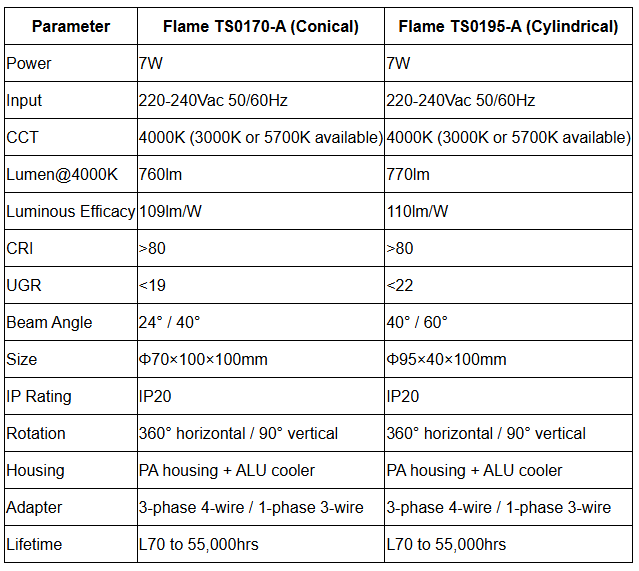 | Parameter | Flame TS0170-A (Conical) | Flame TS0195-A (Cylindrical) |
|---|---|---|
| Power | 7W | 7W |
| Input | 220-240Vac 50/60Hz | 220-240Vac 50/60Hz |
| CCT | 4000K (3000K or 5700K available) | 4000K (3000K or 5700K available) |
| Lumen@4000K | 760lm | 770lm |
| Luminous Efficacy | 109lm/W | 110lm/W |
| CRI | >80 | >80 |
| UGR | <19 | <22 |
| Beam Angle | 24° / 40° | 40° / 60° |
| Size | Φ70×100×100mm | Φ95×40×100mm |
| IP Rating | IP20 | IP20 |
| Rotation | 360° horizontal / 90° vertical | 360° horizontal / 90° vertical |
| Housing | PA housing + ALU cooler | PA housing + ALU cooler |
| Adapter | 3-phase 4-wire / 1-phase 3-wire | 3-phase 4-wire / 1-phase 3-wire |
| Lifetime | L70 to 55,000hrs | L70 to 55,000hrs |